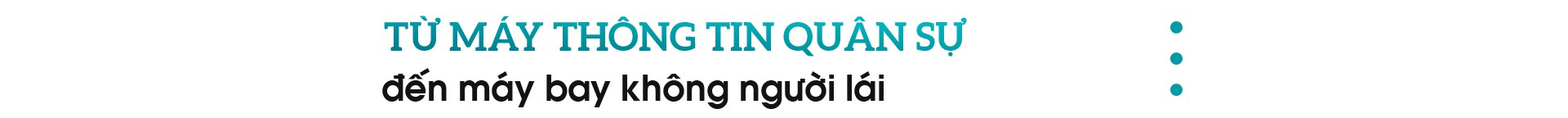 TỪ MÁY THÔNG TIN QUÂN SỰ
đến máy bay không người lái